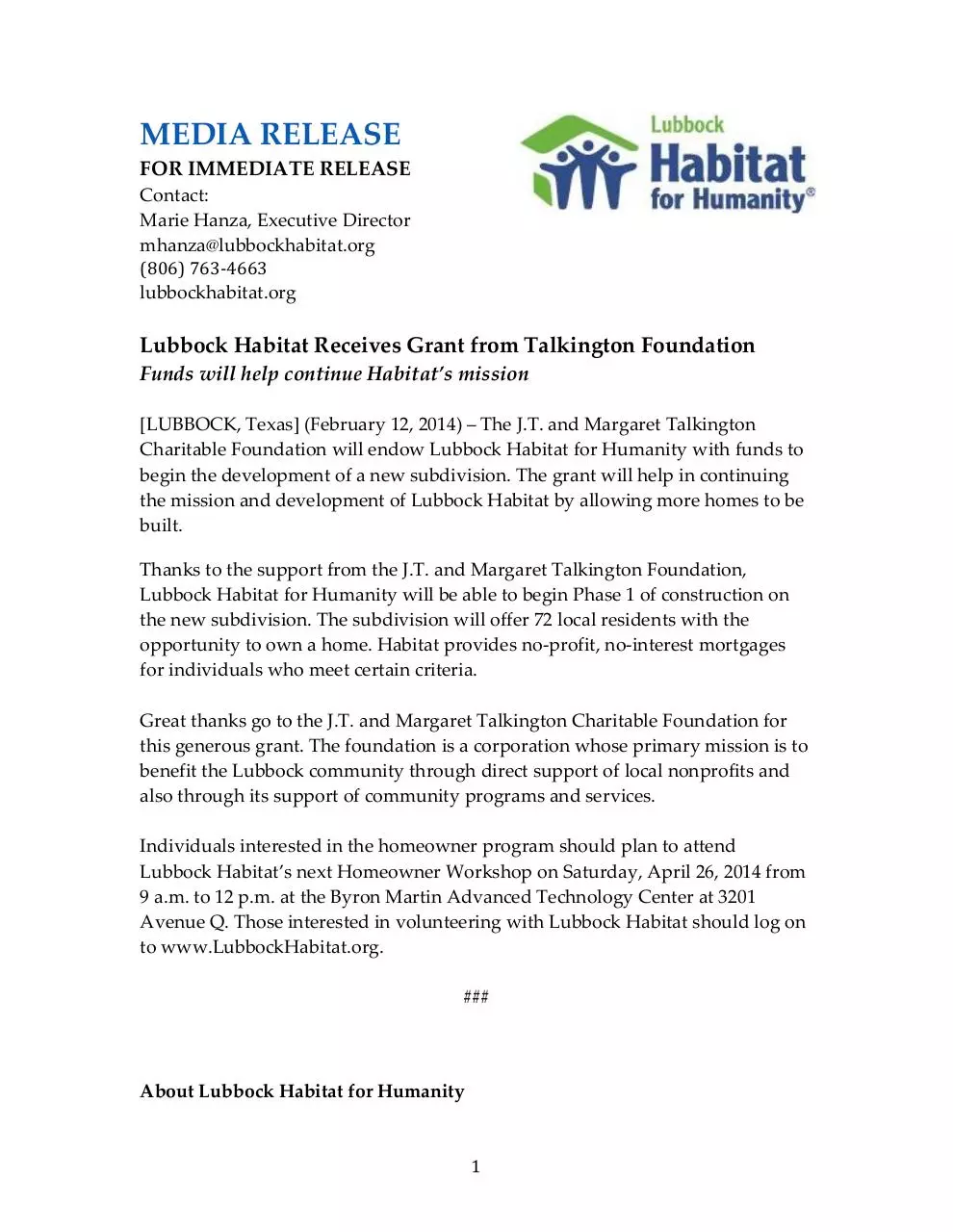 MEDIA RELEASE
FOR IMMEDIATE RELEASE
Contact:
Marie Hanza, Executive Director
mhanza@lubbockhabitat.org
(806) 763-4663
lubbockhabitat.org

Lubbock Habitat for Humanity®

Lubbock Habitat Receives Grant from Talkington Foundation
Funds will help continue Habitat's mission

[LUBBOCK, Texas] (February 12, 2014) – The J.T. and Margaret Talkington Charitable Foundation will endow Lubbock Habitat for Humanity with funds to begin the development of a new subdivision. The grant will help in continuing the mission and development of Lubbock Habitat by allowing more homes to be built.

Thanks to the support from the J.T. and Margaret Talkington Foundation, Lubbock Habitat for Humanity will be able to begin Phase 1 of construction on the new subdivision. The subdivision will offer 72 local residents with the opportunity to own a home. Habitat provides no-profit, no-interest mortgages for individuals who meet certain criteria.

Great thanks go to the J.T. and Margaret Talkington Charitable Foundation for this generous grant. The foundation is a corporation whose primary mission is to benefit the Lubbock community through direct support of local nonprofits and also through its support of community programs and services.

Individuals interested in the homeowner program should plan to attend Lubbock Habitat's next Homeowner Workshop on Saturday, April 26, 2014 from 9 a.m. to 12 p.m. at the Byron Martin Advanced Technology Center at 3201 Avenue Q. Those interested in volunteering with Lubbock Habitat should log on to www.LubbockHabitat.org.

###

About Lubbock Habitat for Humanity

1